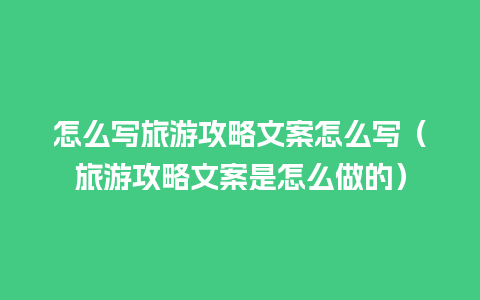 怎么写旅游攻略文案怎么写（旅游攻略文案是怎么做的）